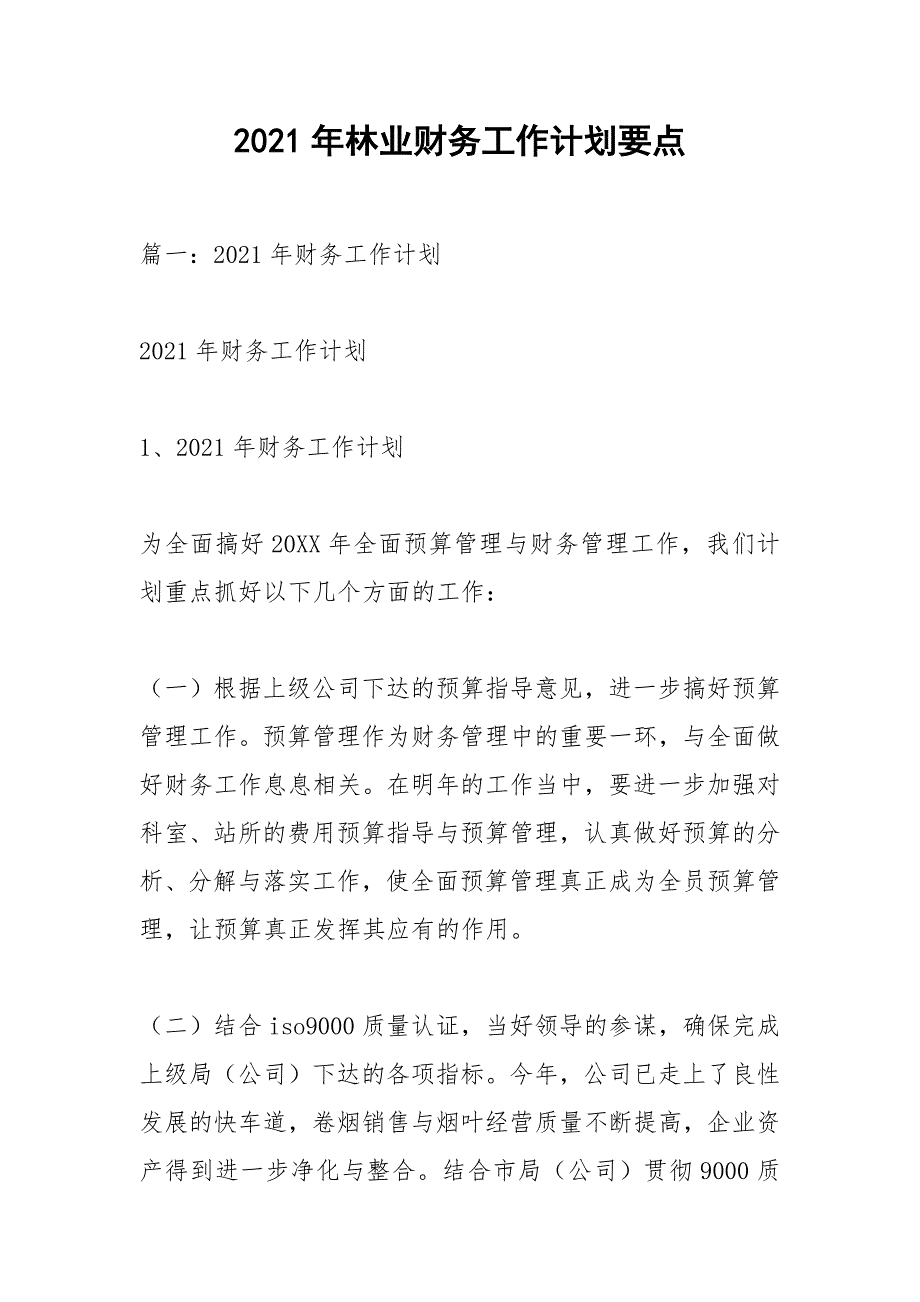 2021 年林业财务工作计划要点

篇一：2021 年财务工作计划

2021 年财务工作计划

1、2021 年财务工作计划

为全面搞好 20XX 年全面预算管理与财务管理工作，我们计划重点抓好以下几个方面的工作：

（一）根据上级公司下达的预算指导意见，进一步搞好预算管理工作。预算管理作为财务管理中的重要一环，与全面做好财务工作息息相关。在明年的工作当中，要进一步加强对科室、站所的费用预算指导与预算管理，认真做好预算的分析、分解与落实工作，使全面预算管理真正成为全员预算管理，让预算真正发挥其应有的作用。

（二）结合 iso9000 质量认证，当好领导的参谋，确保完成上级局（公司）下达的各项指标。今年，公司已走上了良性发展的快车道，卷烟销售与烟叶经营质量不断提高，企业资产得到进一步净化与整合。结合市局（公司）贯彻 9000 质